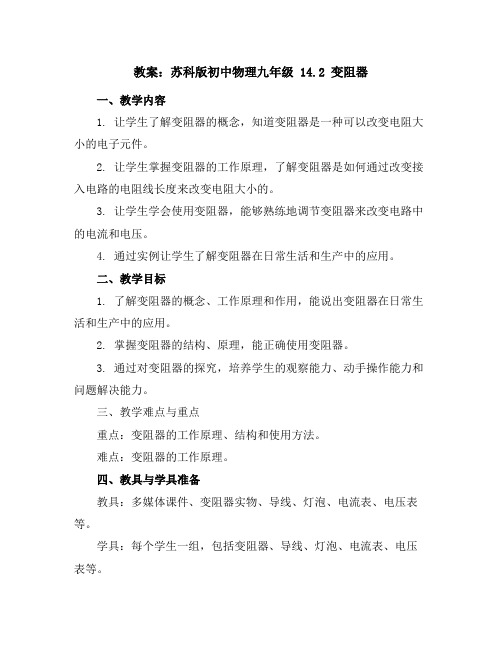 教案：苏科版初中物理九年级 14.2 变阻器

一、教学内容

1. 让学生了解变阻器的概念，知道变阻器是一种可以改变电阻大小的电子元件。

2. 让学生掌握变阻器的工作原理，了解变阻器是如何通过改变接入电路的电阻线长度来改变电阻大小的。

3. 让学生学会使用变阻器，能够熟练地调节变阻器来改变电路中的电流和电压。

4. 通过实例让学生了解变阻器在日常生活和生产中的应用。

二、教学目标

1. 了解变阻器的概念、工作原理和作用，能说出变阻器在日常生活和生产中的应用。

2. 掌握变阻器的结构、原理，能正确使用变阻器。

3. 通过对变阻器的探究，培养学生的观察能力、动手操作能力和问题解决能力。

三、教学难点与重点

重点：变阻器的工作原理、结构和使用方法。

难点：变阻器的工作原理。

四、教具与学具准备

教具：多媒体课件、变阻器实物、导线、灯泡、电流表、电压表等。

学具：每个学生一组，包括变阻器、导线、灯泡、电流表、电压表等。